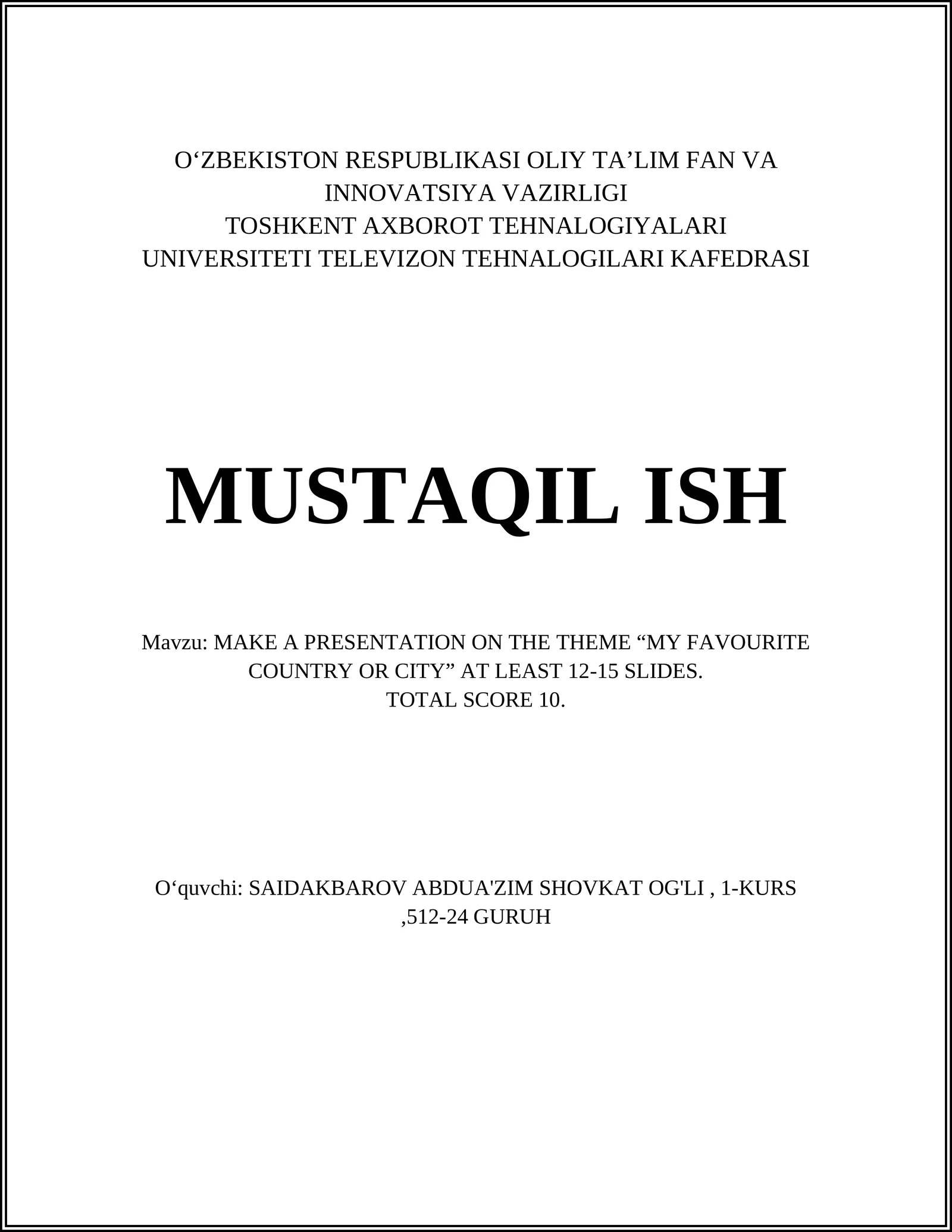 O‘ZBEKISTON RESPUBLIKASI OLIY TA’LIM FAN VA INNOVATSIYA VAZIRLIGI
TOSHKENT AXBOROT TEHNALOGIYALARI UNIVERSITETI TELEVIZON TEHNALOGILARI KAFEDRASI

MUSTAQIL ISH

Mavzu: MAKE A PRESENTATION ON THE THEME “MY FAVOURITE COUNTRY OR CITY” AT LEAST 12-15 SLIDES.
TOTAL SCORE 10.

O‘quvchi: SAIDAKBAROV ABDUA'ZIM SHOVKAT OG'LI , 1-KURS ,512-24 GURUH